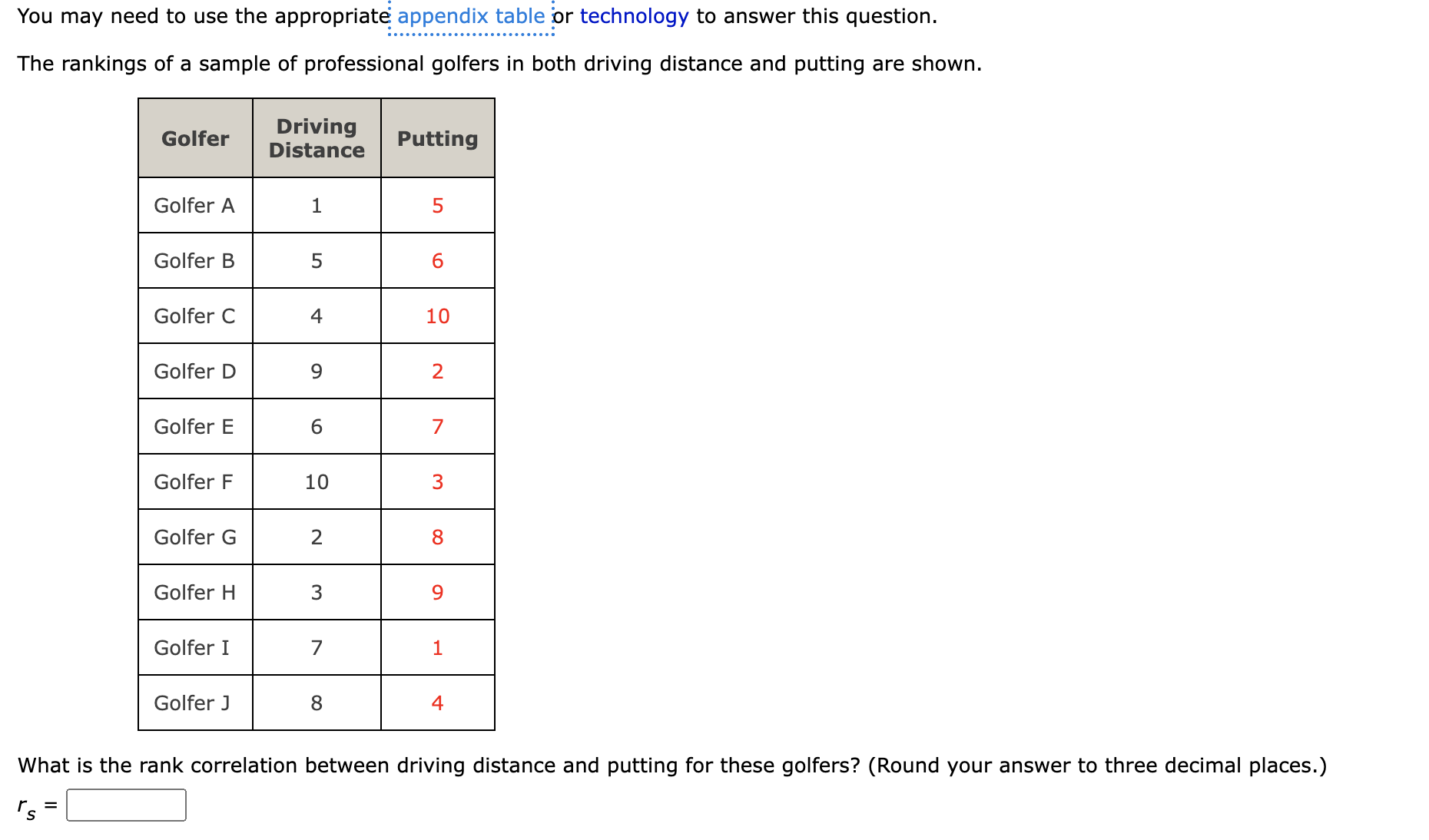 You may need to use the appropriate appendix table or technology to answer this question.

The rankings of a sample of professional golfers in both driving distance and putting are shown.

| Golfer | Driving Distance | Putting |
|---|---|---|
| Golfer A | 1 | 5 |
| Golfer B | 5 | 6 |
| Golfer C | 4 | 10 |
| Golfer D | 9 | 2 |
| Golfer E | 6 | 7 |
| Golfer F | 10 | 3 |
| Golfer G | 2 | 8 |
| Golfer H | 3 | 9 |
| Golfer I | 7 | 1 |
| Golfer J | 8 | 4 |

What is the rank correlation between driving distance and putting for these golfers? (Round your answer to three decimal places.)

$r_s$ =